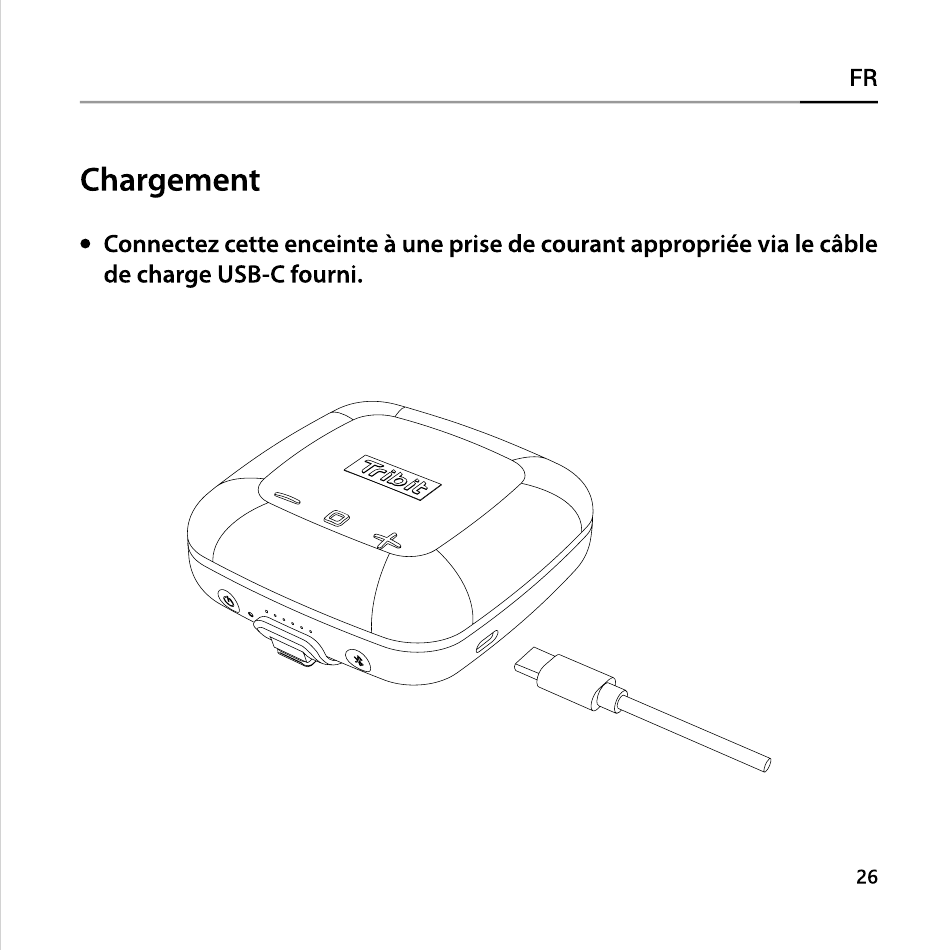 FR

Chargement

• Connectez cette enceinte à une prise de courant appropriée via le câble de charge USB-C fourni.

Tribit

26